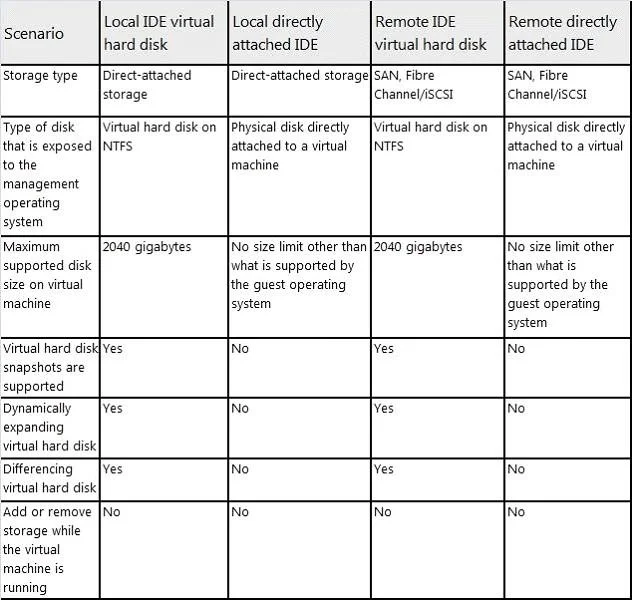 | Scenario | Local IDE virtual hard disk | Local directly attached IDE | Remote IDE virtual hard disk | Remote directly attached IDE |
|---|---|---|---|---|
| Storage type | Direct-attached storage | Direct-attached storage | SAN, Fibre Channel/iSCSI | SAN, Fibre Channel/iSCSI |
| Type of disk that is exposed to the management operating system | Virtual hard disk on NTFS | Physical disk directly attached to a virtual machine | Virtual hard disk on NTFS | Physical disk directly attached to a virtual machine |
| Maximum supported disk size on virtual machine | 2040 gigabytes | No size limit other than what is supported by the guest operating system | 2040 gigabytes | No size limit other than what is supported by the guest operating system |
| Virtual hard disk snapshots are supported | Yes | No | Yes | No |
| Dynamically expanding virtual hard disk | Yes | No | Yes | No |
| Differencing virtual hard disk | Yes | No | Yes | No |
| Add or remove storage while the virtual machine is running | No | No | No | No |